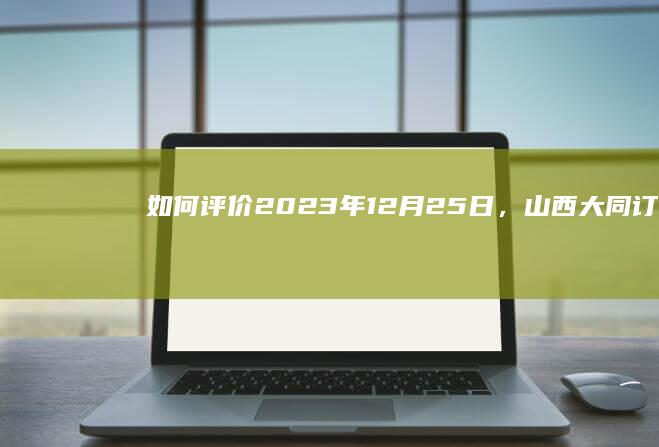 如何评价2023年12月25日，山西大同订